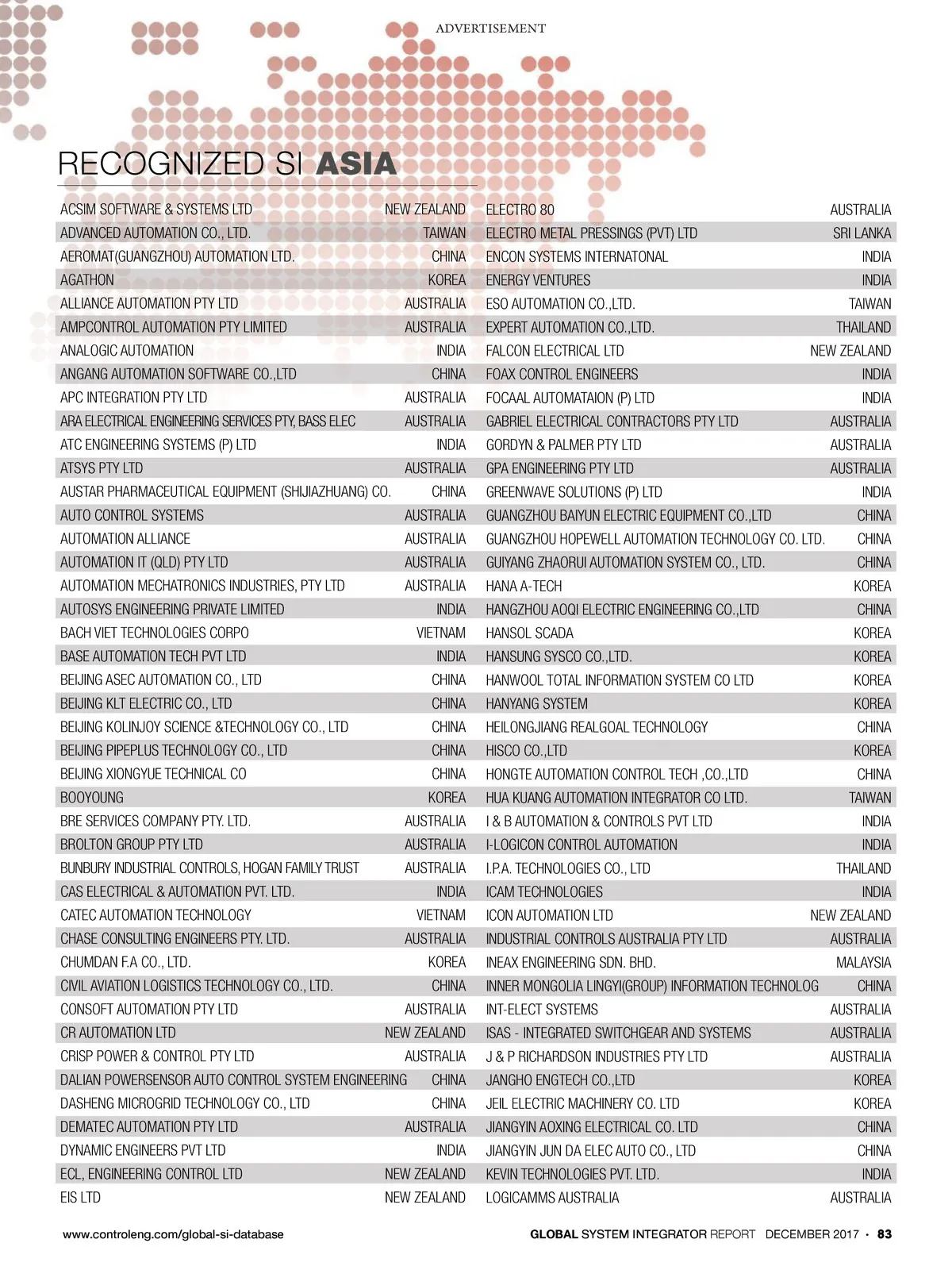 ADVERTISEMENT

RECOGNIZED SI ASIA

| | |
|---|---|
| ACSIM SOFTWARE & SYSTEMS LTD | NEW ZEALAND |
| ADVANCED AUTOMATION CO., LTD. | TAIWAN |
| AEROMAT(GUANGZHOU) AUTOMATION LTD. | CHINA |
| AGATHON | KOREA |
| ALLIANCE AUTOMATION PTY LTD | AUSTRALIA |
| AMPCONTROL AUTOMATION PTY LIMITED | AUSTRALIA |
| ANALOGIC AUTOMATION | INDIA |
| ANGANG AUTOMATION SOFTWARE CO.,LTD | CHINA |
| APC INTEGRATION PTY LTD | AUSTRALIA |
| ARA ELECTRICAL ENGINEERING SERVICES PTY, BASS ELEC | AUSTRALIA |
| ATC ENGINEERING SYSTEMS (P) LTD | INDIA |
| ATSYS PTY LTD | AUSTRALIA |
| AUSTAR PHARMACEUTICAL EQUIPMENT (SHIJIAZHUANG) CO. | CHINA |
| AUTO CONTROL SYSTEMS | AUSTRALIA |
| AUTOMATION ALLIANCE | AUSTRALIA |
| AUTOMATION IT (QLD) PTY LTD | AUSTRALIA |
| AUTOMATION MECHATRONICS INDUSTRIES, PTY LTD | AUSTRALIA |
| AUTOSYS ENGINEERING PRIVATE LIMITED | INDIA |
| BACH VIET TECHNOLOGIES CORPO | VIETNAM |
| BASE AUTOMATION TECH PVT LTD | INDIA |
| BEIJING ASEC AUTOMATION CO., LTD | CHINA |
| BEIJING KLT ELECTRIC CO., LTD | CHINA |
| BEIJING KOLINJOY SCIENCE &TECHNOLOGY CO., LTD | CHINA |
| BEIJING PIPEPLUS TECHNOLOGY CO., LTD | CHINA |
| BEIJING XIONGYUE TECHNICAL CO | CHINA |
| BOOYOUNG | KOREA |
| BRE SERVICES COMPANY PTY. LTD. | AUSTRALIA |
| BROLTON GROUP PTY LTD | AUSTRALIA |
| BUNBURY INDUSTRIAL CONTROLS, HOGAN FAMILY TRUST | AUSTRALIA |
| CAS ELECTRICAL & AUTOMATION PVT. LTD. | INDIA |
| CATEC AUTOMATION TECHNOLOGY | VIETNAM |
| CHASE CONSULTING ENGINEERS PTY. LTD. | AUSTRALIA |
| CHUMDAN F.A CO., LTD. | KOREA |
| CIVIL AVIATION LOGISTICS TECHNOLOGY CO., LTD. | CHINA |
| CONSOFT AUTOMATION PTY LTD | AUSTRALIA |
| CR AUTOMATION LTD | NEW ZEALAND |
| CRISP POWER & CONTROL PTY LTD | AUSTRALIA |
| DALIAN POWERSENSOR AUTO CONTROL SYSTEM ENGINEERING | CHINA |
| DASHENG MICROGRID TECHNOLOGY CO., LTD | CHINA |
| DEMATEC AUTOMATION PTY LTD | AUSTRALIA |
| DYNAMIC ENGINEERS PVT LTD | INDIA |
| ECL, ENGINEERING CONTROL LTD | NEW ZEALAND |
| EIS LTD | NEW ZEALAND |

| | |
|---|---|
| ELECTRO 80 | AUSTRALIA |
| ELECTRO METAL PRESSINGS (PVT) LTD | SRI LANKA |
| ENCON SYSTEMS INTERNATONAL | INDIA |
| ENERGY VENTURES | INDIA |
| ESO AUTOMATION CO.,LTD. | TAIWAN |
| EXPERT AUTOMATION CO.,LTD. | THAILAND |
| FALCON ELECTRICAL LTD | NEW ZEALAND |
| FOAX CONTROL ENGINEERS | INDIA |
| FOCAAL AUTOMATAION (P) LTD | INDIA |
| GABRIEL ELECTRICAL CONTRACTORS PTY LTD | AUSTRALIA |
| GORDYN & PALMER PTY LTD | AUSTRALIA |
| GPA ENGINEERING PTY LTD | AUSTRALIA |
| GREENWAVE SOLUTIONS (P) LTD | INDIA |
| GUANGZHOU BAIYUN ELECTRIC EQUIPMENT CO.,LTD | CHINA |
| GUANGZHOU HOPEWELL AUTOMATION TECHNOLOGY CO. LTD. | CHINA |
| GUIYANG ZHAORUI AUTOMATION SYSTEM CO., LTD. | CHINA |
| HANA A-TECH | KOREA |
| HANGZHOU AOQI ELECTRIC ENGINEERING CO.,LTD | CHINA |
| HANSOL SCADA | KOREA |
| HANSUNG SYSCO CO.,LTD. | KOREA |
| HANWOOL TOTAL INFORMATION SYSTEM CO LTD | KOREA |
| HANYANG SYSTEM | KOREA |
| HEILONGJIANG REALGOAL TECHNOLOGY | CHINA |
| HISCO CO.,LTD | KOREA |
| HONGTE AUTOMATION CONTROL TECH ,CO.,LTD | CHINA |
| HUA KUANG AUTOMATION INTEGRATOR CO LTD. | TAIWAN |
| I & B AUTOMATION & CONTROLS PVT LTD | INDIA |
| I-LOGICON CONTROL AUTOMATION | INDIA |
| I.P.A. TECHNOLOGIES CO., LTD | THAILAND |
| ICAM TECHNOLOGIES | INDIA |
| ICON AUTOMATION LTD | NEW ZEALAND |
| INDUSTRIAL CONTROLS AUSTRALIA PTY LTD | AUSTRALIA |
| INEAX ENGINEERING SDN. BHD. | MALAYSIA |
| INNER MONGOLIA LINGYI(GROUP) INFORMATION TECHNOLOG | CHINA |
| INT-ELECT SYSTEMS | AUSTRALIA |
| ISAS - INTEGRATED SWITCHGEAR AND SYSTEMS | AUSTRALIA |
| J & P RICHARDSON INDUSTRIES PTY LTD | AUSTRALIA |
| JANGHO ENGTECH CO.,LTD | KOREA |
| JEIL ELECTRIC MACHINERY CO. LTD | KOREA |
| JIANGYIN AOXING ELECTRICAL CO. LTD | CHINA |
| JIANGYIN JUN DA ELEC AUTO CO., LTD | CHINA |
| KEVIN TECHNOLOGIES PVT. LTD. | INDIA |
| LOGICAMMS AUSTRALIA | AUSTRALIA |

www.controleng.com/global-si-database

GLOBAL SYSTEM INTEGRATOR REPORT DECEMBER 2017 • 83